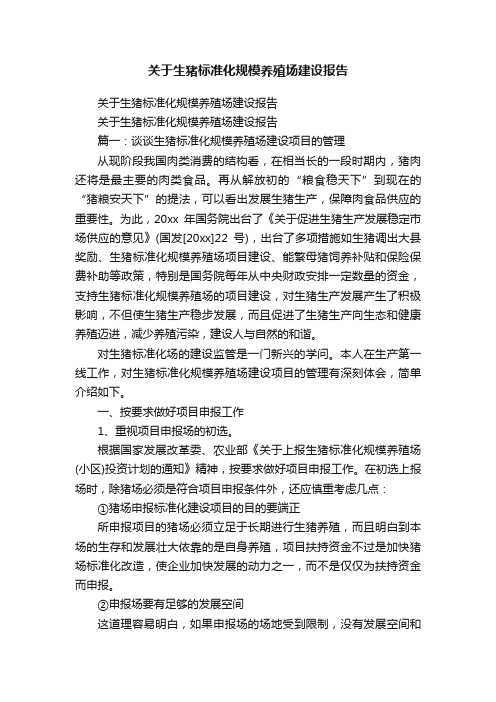 关于生猪标准化规模养殖场建设报告

关于生猪标准化规模养殖场建设报告

关于生猪标准化规模养殖场建设报告

篇一：谈谈生猪标准化规模养殖场建设项目的管理

从现阶段我国肉类消费的结构看，在相当长的一段时期内，猪肉还将是最主要的肉类食品。再从解放初的“粮食稳天下”到现在的“猪粮安天下”的提法，可以看出发展生猪生产，保障肉食品供应的重要性。为此，20xx 年国务院出台了《关于促进生猪生产发展稳定市场供应的意见》(国发[20xx]22 号)，出台了多项措施如生猪调出大县奖励、生猪标准化规模养殖场项目建设、能繁母猪饲养补贴和保险保费补助等政策，特别是国务院每年从中央财政安排一定数量的资金，支持生猪标准化规模养殖场的项目建设，对生猪生产发展产生了积极影响，不但使生猪生产稳步发展，而且促进了生猪生产向生态和健康养殖迈进，减少养殖污染，建设人与自然的和谐。

对生猪标准化场的建设监管是一门新兴的学问。本人在生产第一线工作，对生猪标准化规模养殖场建设项目的管理有深刻体会，简单介绍如下。

一、按要求做好项目申报工作

1、重视项目申报场的初选。

根据国家发展改革委、农业部《关于上报生猪标准化规模养殖场(小区)投资计划的通知》精神，按要求做好项目申报工作。在初选上报场时，除猪场必须是符合项目申报条件外，还应慎重考虑几点：

①猪场申报标准化建设项目的目的要端正

所申报项目的猪场必须立足于长期进行生猪养殖，而且明白到本场的生存和发展壮大依靠的是自身养殖，项目扶持资金不过是加快猪场标准化改造，使企业加快发展的动力之一，而不是仅仅为扶持资金而申报。

②申报场要有足够的发展空间

这道理容易明白，如果申报场的场地受到限制，没有发展空间和